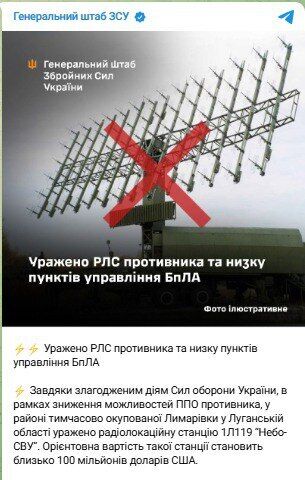 Генеральний штаб ЗСУ

Генеральний Штаб Збройних Сил України

Уражено РЛС противника та низку пунктів управління БпЛА

Фото ілюстративне

⚡⚡ Уражено РЛС противника та низку пунктів управління БпЛА

⚡ Завдяки злагодженим діям Сил оборони України, в рамках зниження можливостей ППО противника, у районі тимчасово окупованої Лимарівки у Луганській області уражено радіолокаційну станцію 1Л119 "Небо-СВУ". Орієнтовна вартість такої станції становить близько 100 мільйонів доларів США.